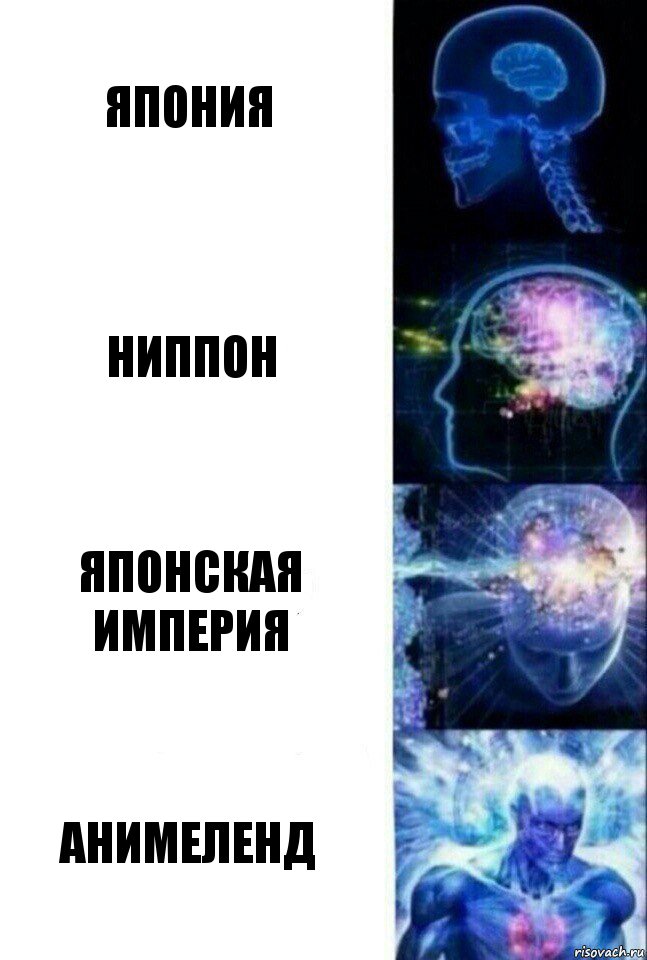 ЯПОНИЯ

НИППОН

ЯПОНСКАЯ ИМПЕРИЯ

АНИМЕЛЕНД

risovach.ru